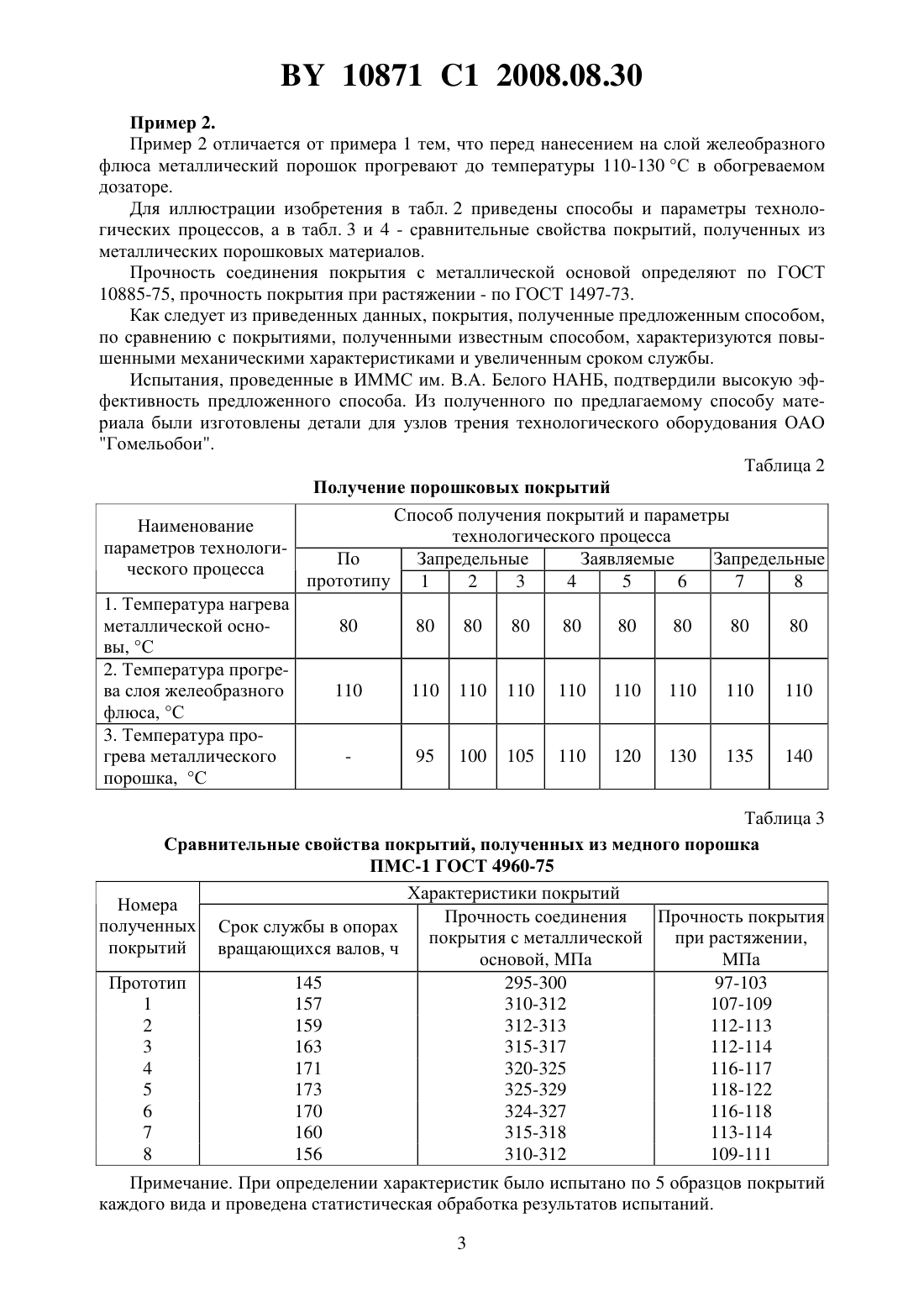 BY 10871 C1 2008.08.30

Пример 2.

Пример 2 отличается от примера 1 тем, что перед нанесением на слой желеобразного флюса металлический порошок прогревают до температуры 110-130 °С в обогреваемом дозаторе.

Для иллюстрации изобретения в табл. 2 приведены способы и параметры технологических процессов, а в табл. 3 и 4 - сравнительные свойства покрытий, полученных из металлических порошковых материалов.

Прочность соединения покрытия с металлической основой определяют по ГОСТ 10885-75, прочность покрытия при растяжении - по ГОСТ 1497-73.

Как следует из приведенных данных, покрытия, полученные предложенным способом, по сравнению с покрытиями, полученными известным способом, характеризуются повышенными механическими характеристиками и увеличенным сроком службы.

Испытания, проведенные в ИММС им. В.А. Белого НАНБ, подтвердили высокую эффективность предложенного способа. Из полученного по предлагаемому способу материала были изготовлены детали для узлов трения технологического оборудования ОАО "Гомельобои".

Таблица 2

Получение порошковых покрытий

| Наименование параметров технологического процесса | Способ получения покрытий и параметры технологического процесса | | | | | | | | |
|---|---|---|---|---|---|---|---|---|---|
| | По прототипу | Запредельные | | | Заявляемые | | | Запредельные | |
| | | 1 | 2 | 3 | 4 | 5 | 6 | 7 | 8 |
| 1. Температура нагрева металлической основы, °С | 80 | 80 | 80 | 80 | 80 | 80 | 80 | 80 | 80 |
| 2. Температура прогрева слоя желеобразного флюса, °С | 110 | 110 | 110 | 110 | 110 | 110 | 110 | 110 | 110 |
| 3. Температура прогрева металлического порошка, °С | - | 95 | 100 | 105 | 110 | 120 | 130 | 135 | 140 |

Таблица 3

Сравнительные свойства покрытий, полученных из медного порошка ПМС-1 ГОСТ 4960-75

| Номера полученных покрытий | Характеристики покрытий | | |
|---|---|---|---|
| | Срок службы в опорах вращающихся валов, ч | Прочность соединения покрытия с металлической основой, МПа | Прочность покрытия при растяжении, МПа |
| Прототип | 145 | 295-300 | 97-103 |
| 1 | 157 | 310-312 | 107-109 |
| 2 | 159 | 312-313 | 112-113 |
| 3 | 163 | 315-317 | 112-114 |
| 4 | 171 | 320-325 | 116-117 |
| 5 | 173 | 325-329 | 118-122 |
| 6 | 170 | 324-327 | 116-118 |
| 7 | 160 | 315-318 | 113-114 |
| 8 | 156 | 310-312 | 109-111 |

Примечание. При определении характеристик было испытано по 5 образцов покрытий каждого вида и проведена статистическая обработка результатов испытаний.

3